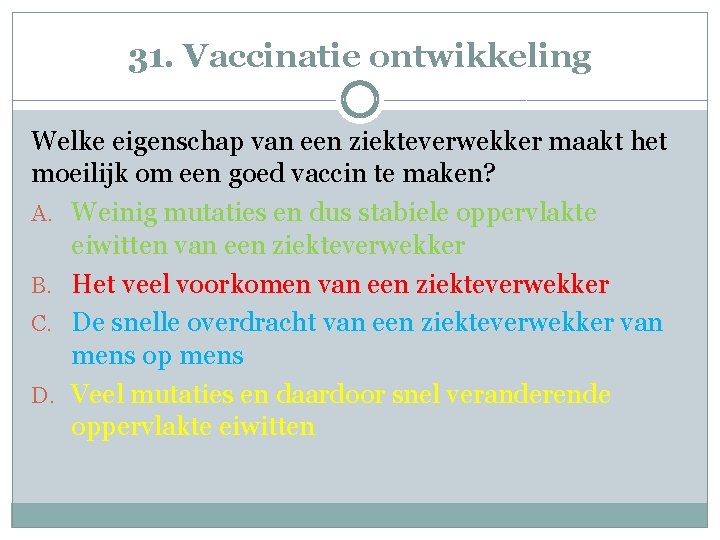 31. Vaccinatie ontwikkeling

Welke eigenschap van een ziekteverwekker maakt het moeilijk om een goed vaccin te maken?

A. Weinig mutaties en dus stabiele oppervlakte eiwitten van een ziekteverwekker

B. Het veel voorkomen van een ziekteverwekker

C. De snelle overdracht van een ziekteverwekker van mens op mens

D. Veel mutaties en daardoor snel veranderende oppervlakte eiwitten